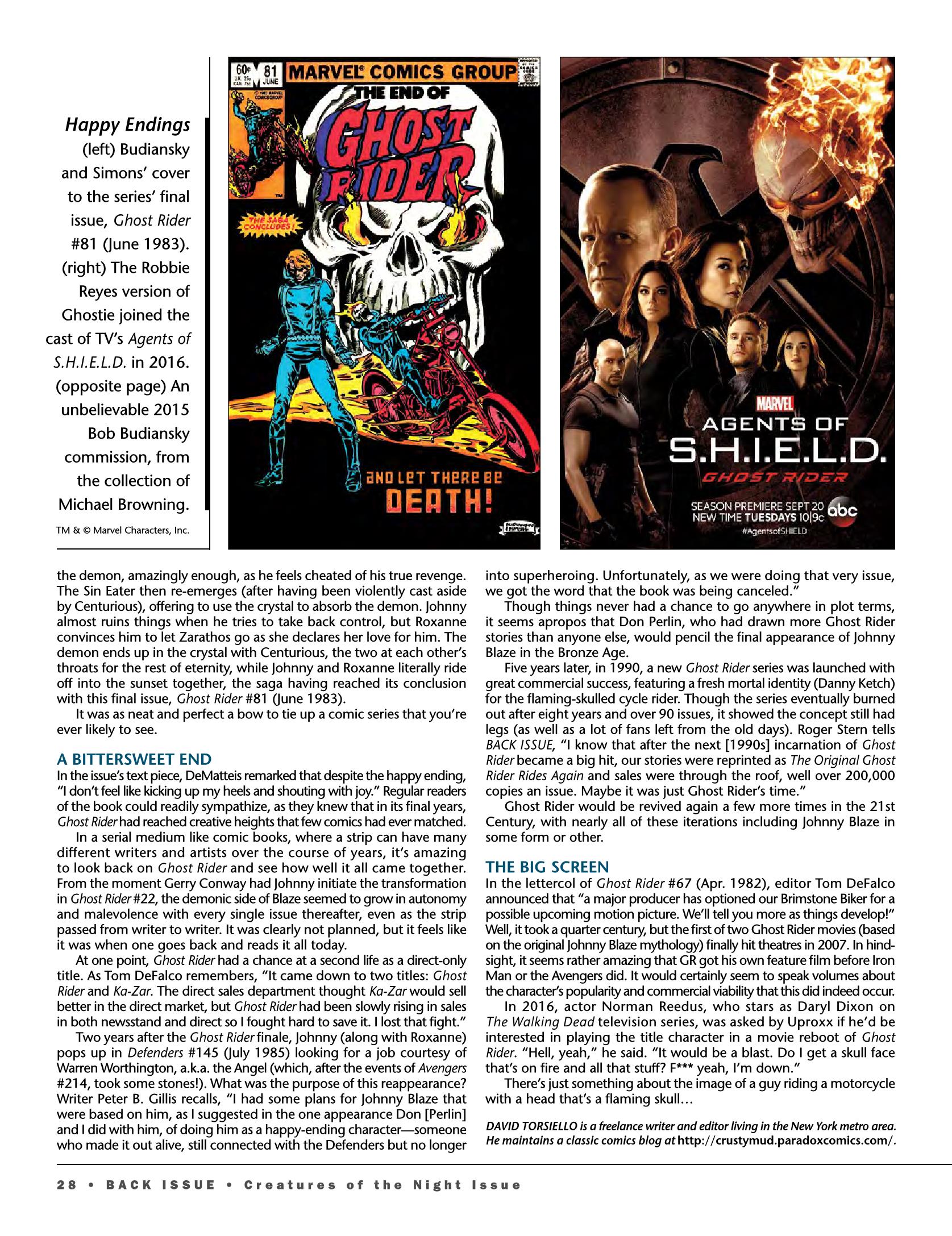 Happy Endings (left) Budiansky and Simons' cover to the series' final issue, Ghost Rider #81 (June 1983). (right) The Robbie Reyes version of Ghostie joined the cast of TV's Agents of S.H.I.E.L.D. in 2016. (opposite page) An unbelievable 2015 Bob Budiansky commission, from the collection of Michael Browning.

TM & © Marvel Characters, Inc.

60¢ 81 JUNE MARVEL COMICS GROUP

THE END OF GHOST RIDER

THE SAGA CONCLUDES!

AND LET THERE BE DEATH!

MARVEL AGENTS OF S.H.I.E.L.D. GHOST RIDER

SEASON PREMIERE SEPT 20 NEW TIME TUESDAYS 10|9c abc #AgentsofSHIELD

the demon, amazingly enough, as he feels cheated of his true revenge. The Sin Eater then re-emerges (after having been violently cast aside by Centurious), offering to use the crystal to absorb the demon. Johnny almost ruins things when he tries to take back control, but Roxanne convinces him to let Zarathos go as she declares her love for him. The demon ends up in the crystal with Centurious, the two at each other's throats for the rest of eternity, while Johnny and Roxanne literally ride off into the sunset together, the saga having reached its conclusion with this final issue, Ghost Rider #81 (June 1983).

It was as neat and perfect a bow to tie up a comic series that you're ever likely to see.

A BITTERSWEET END

In the issue's text piece, DeMatteis remarked that despite the happy ending, "I don't feel like kicking up my heels and shouting with joy." Regular readers of the book could readily sympathize, as they knew that in its final years, Ghost Rider had reached creative heights that few comics had ever matched.

In a serial medium like comic books, where a strip can have many different writers and artists over the course of years, it's amazing to look back on Ghost Rider and see how well it all came together. From the moment Gerry Conway had Johnny initiate the transformation in Ghost Rider #22, the demonic side of Blaze seemed to grow in autonomy and malevolence with every single issue thereafter, even as the strip passed from writer to writer. It was clearly not planned, but it feels like it was when one goes back and reads it all today.

At one point, Ghost Rider had a chance at a second life as a direct-only title. As Tom DeFalco remembers, "It came down to two titles: Ghost Rider and Ka-Zar. The direct sales department thought Ka-Zar would sell better in the direct market, but Ghost Rider had been slowly rising in sales in both newsstand and direct so I fought hard to save it. I lost that fight."

Two years after the Ghost Rider finale, Johnny (along with Roxanne) pops up in Defenders #145 (July 1985) looking for a job courtesy of Warren Worthington, a.k.a. the Angel (which, after the events of Avengers #214, took some stones!). What was the purpose of this reappearance? Writer Peter B. Gillis recalls, "I had some plans for Johnny Blaze that were based on him, as I suggested in the one appearance Don [Perlin] and I did with him, of doing him as a happy-ending character—someone who made it out alive, still connected with the Defenders but no longer into superheroing. Unfortunately, as we were doing that very issue, we got the word that the book was being canceled."

Though things never had a chance to go anywhere in plot terms, it seems apropos that Don Perlin, who had drawn more Ghost Rider stories than anyone else, would pencil the final appearance of Johnny Blaze in the Bronze Age.

Five years later, in 1990, a new Ghost Rider series was launched with great commercial success, featuring a fresh mortal identity (Danny Ketch) for the flaming-skulled cycle rider. Though the series eventually burned out after eight years and over 90 issues, it showed the concept still had legs (as well as a lot of fans left from the old days). Roger Stern tells BACK ISSUE, "I know that after the next [1990s] incarnation of Ghost Rider became a big hit, our stories were reprinted as The Original Ghost Rider Rides Again and sales were through the roof, well over 200,000 copies an issue. Maybe it was just Ghost Rider's time."

Ghost Rider would be revived again a few more times in the 21st Century, with nearly all of these iterations including Johnny Blaze in some form or other.

THE BIG SCREEN

In the lettercol of Ghost Rider #67 (Apr. 1982), editor Tom DeFalco announced that "a major producer has optioned our Brimstone Biker for a possible upcoming motion picture. We'll tell you more as things develop!" Well, it took a quarter century, but the first of two Ghost Rider movies (based on the original Johnny Blaze mythology) finally hit theatres in 2007. In hindsight, it seems rather amazing that GR got his own feature film before Iron Man or the Avengers did. It would certainly seem to speak volumes about the character's popularity and commercial viability that this did indeed occur.

In 2016, actor Norman Reedus, who stars as Daryl Dixon on The Walking Dead television series, was asked by Uproxx if he'd be interested in playing the title character in a movie reboot of Ghost Rider. "Hell, yeah," he said. "It would be a blast. Do I get a skull face that's on fire and all that stuff? F*** yeah, I'm down."

There's just something about the image of a guy riding a motorcycle with a head that's a flaming skull…

DAVID TORSIELLO is a freelance writer and editor living in the New York metro area. He maintains a classic comics blog at http://crustymud.paradoxcomics.com/.

28 • BACK ISSUE • Creatures of the Night Issue